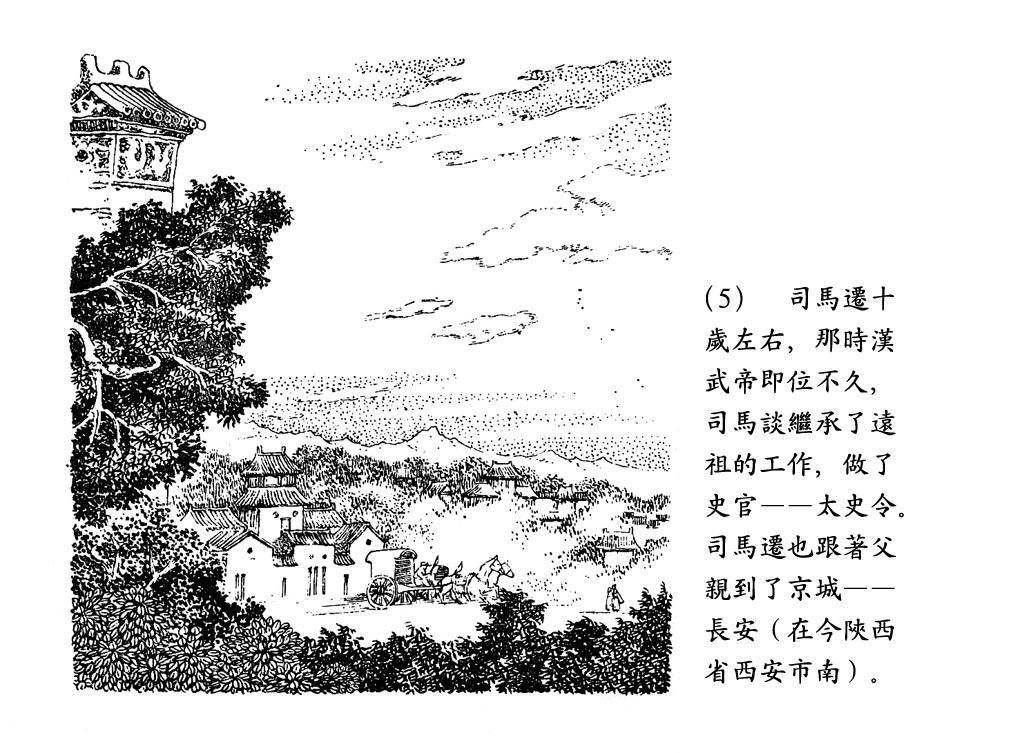 (5)　司馬遷十歲左右，那時漢武帝即位不久，司馬談繼承了遠祖的工作，做了史官——太史令。司馬遷也跟著父親到了京城——長安（在今陝西省西安市南）。